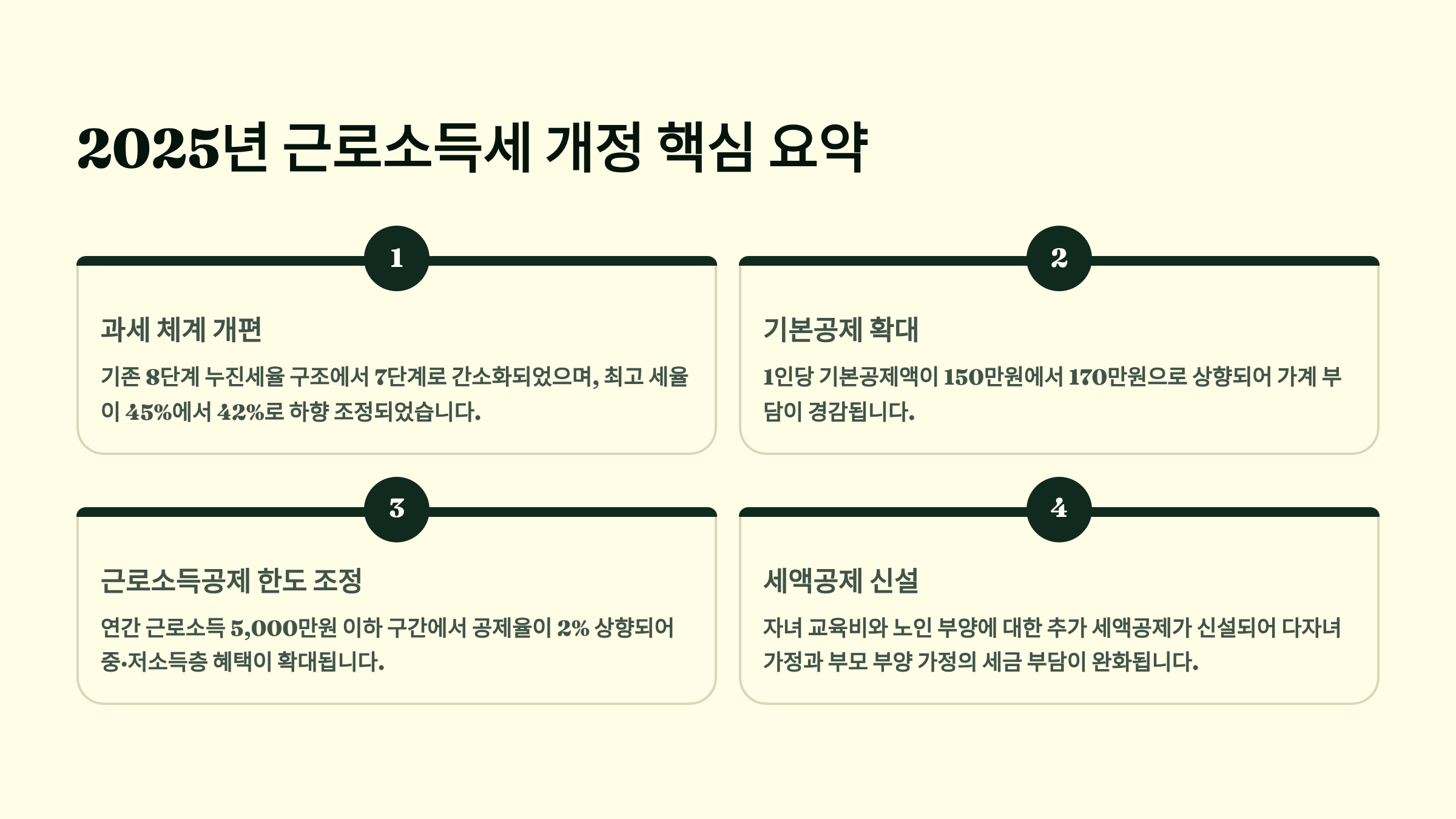 2025년 근로소득세 개정 핵심 요약

1

과세 체계 개편

기존 8단계 누진세율 구조에서 7단계로 간소화되었으며, 최고 세율이 45%에서 42%로 하향 조정되었습니다.

2

기본공제 확대

1인당 기본공제액이 150만원에서 170만원으로 상향되어 가계 부담이 경감됩니다.

3

근로소득공제 한도 조정

연간 근로소득 5,000만원 이하 구간에서 공제율이 2% 상향되어 중·저소득층 혜택이 확대됩니다.

4

세액공제 신설

자녀 교육비와 노인 부양에 대한 추가 세액공제가 신설되어 다자녀 가정과 부모 부양 가정의 세금 부담이 완화됩니다.